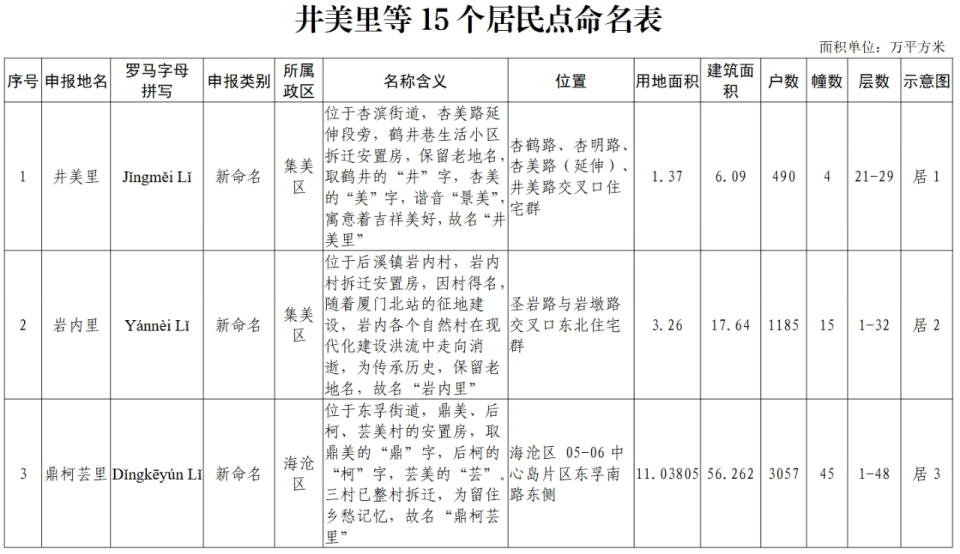 井美里等 15 个居民点命名表

面积单位：万平方米

| 序号 | 申报地名 | 罗马字母拼写 | 申报类别 | 所属政区 | 名称含义 | 位置 | 用地面积 | 建筑面积 | 户数 | 幢数 | 层数 | 示意图 |
|---|---|---|---|---|---|---|---|---|---|---|---|---|
| 1 | 井美里 | Jǐngměi Lǐ | 新命名 | 集美区 | 位于杏滨街道，杏美路延伸段旁，鹤井巷生活小区拆迁安置房，保留老地名，取鹤井的“井”字，杏美的“美”字，谐音“景美”，寓意着吉祥美好，故名“井美里” | 杏鹤路、杏明路、杏美路（延伸）、井美路交叉口住宅群 | 1.37 | 6.09 | 490 | 4 | 21-29 | 居 1 |
| 2 | 岩内里 | Yánnèi Lǐ | 新命名 | 集美区 | 位于后溪镇岩内村，岩内村拆迁安置房，因村得名，随着厦门北站的征地建设，岩内各个自然村在现代化建设洪流中走向消逝，为传承历史，保留老地名，故名“岩内里” | 圣岩路与岩墩路交叉口东北住宅群 | 3.26 | 17.64 | 1185 | 15 | 1-32 | 居 2 |
| 3 | 鼎柯芸里 | Dǐngkēyún Lǐ | 新命名 | 海沧区 | 位于东孚街道，鼎美、后柯、芸美村的安置房，取鼎美的“鼎”字，后柯的“柯”字，芸美的“芸”。三村已整村拆迁，为留住乡愁记忆，故名“鼎柯芸里” | 海沧区 05-06 中心岛片区东孚南路东侧 | 11.03805 | 56.262 | 3057 | 45 | 1-48 | 居 3 |